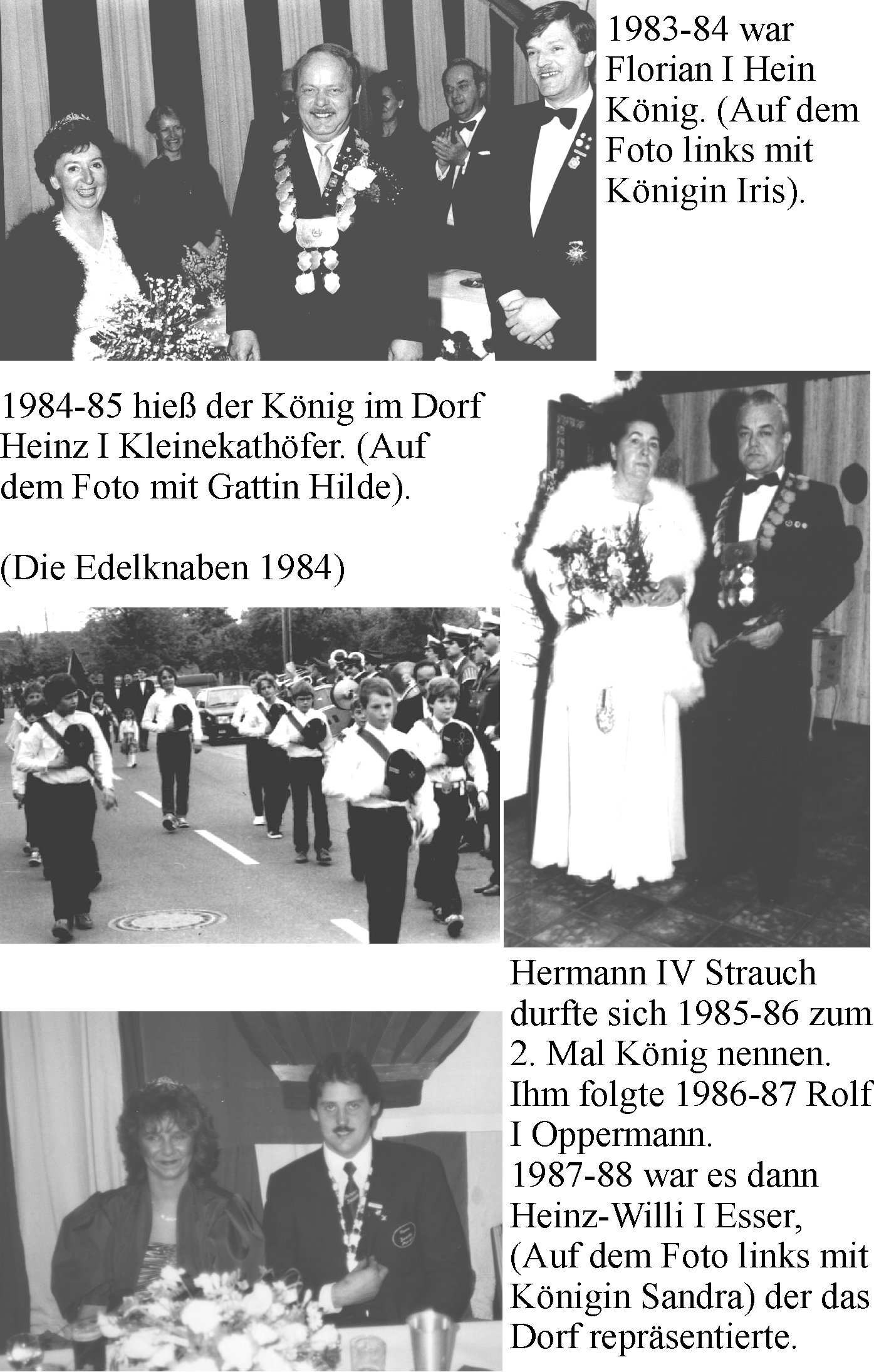 1983-84 war Florian I Hein König. (Auf dem Foto links mit Königin Iris).

1984-85 hieß der König im Dorf Heinz I Kleinekathöfer. (Auf dem Foto mit Gattin Hilde).

(Die Edelknaben 1984)

Hermann IV Strauch durfte sich 1985-86 zum 2. Mal König nennen. Ihm folgte 1986-87 Rolf I Oppermann. 1987-88 war es dann Heinz-Willi I Esser, (Auf dem Foto links mit Königin Sandra) der das Dorf repräsentierte.